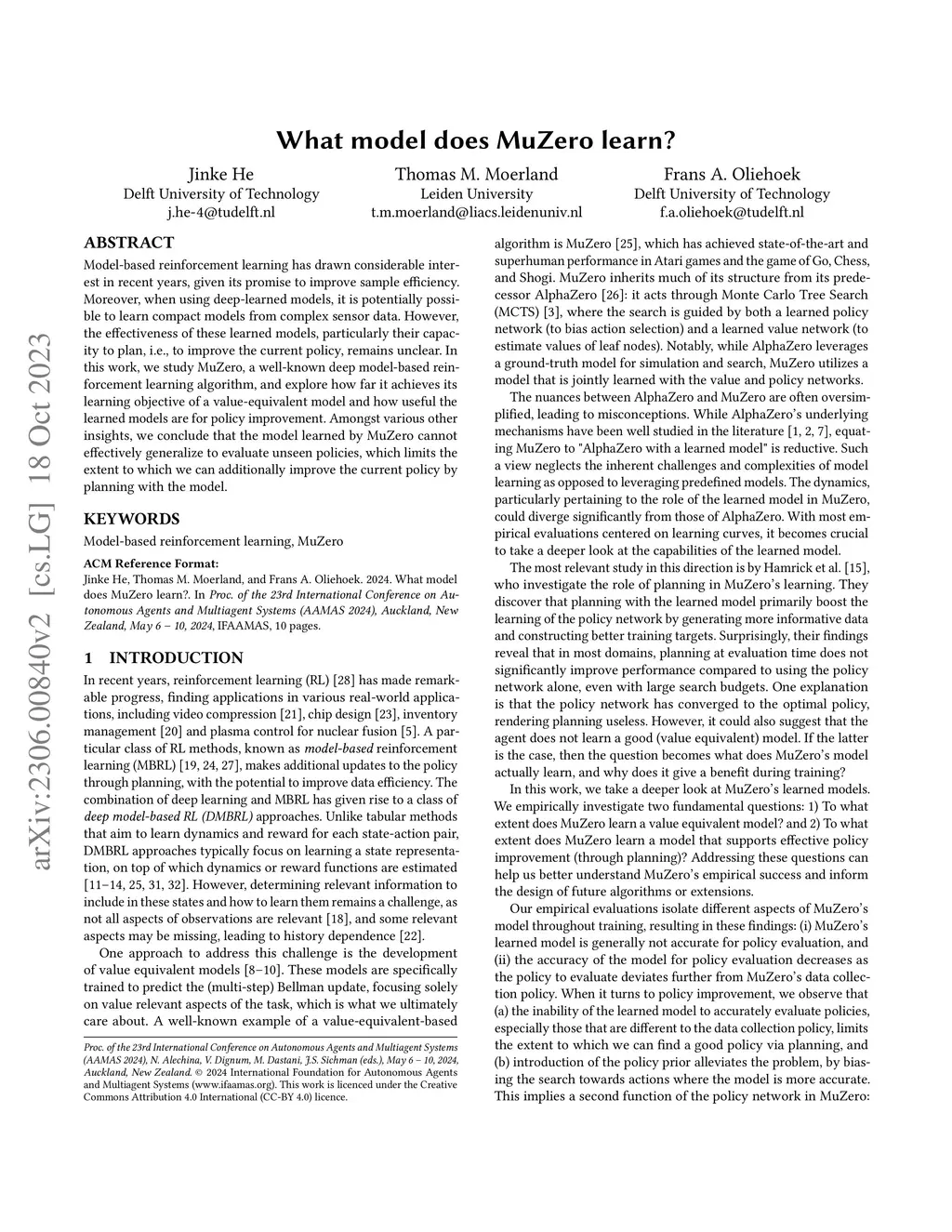 arXiv:2306.00840v2 [cs.LG] 18 Oct 2023

What model does MuZero learn?

Jinke He
Delft University of Technology
j.he-4@tudelft.nl

Thomas M. Moerland
Leiden University
t.m.moerland@liacs.leidenuniv.nl

Frans A. Oliehoek
Delft University of Technology
f.a.oliehoek@tudelft.nl

ABSTRACT

Model-based reinforcement learning has drawn considerable interest in recent years, given its promise to improve sample efficiency. Moreover, when using deep-learned models, it is potentially possible to learn compact models from complex sensor data. However, the effectiveness of these learned models, particularly their capacity to plan, i.e., to improve the current policy, remains unclear. In this work, we study MuZero, a well-known deep model-based reinforcement learning algorithm, and explore how far it achieves its learning objective of a value-equivalent model and how useful the learned models are for policy improvement. Amongst various other insights, we conclude that the model learned by MuZero cannot effectively generalize to evaluate unseen policies, which limits the extent to which we can additionally improve the current policy by planning with the model.

KEYWORDS

Model-based reinforcement learning, MuZero

ACM Reference Format:
Jinke He, Thomas M. Moerland, and Frans A. Oliehoek. 2024. What model does MuZero learn?. In Proc. of the 23rd International Conference on Autonomous Agents and Multiagent Systems (AAMAS 2024), Auckland, New Zealand, May 6 – 10, 2024, IFAAMAS, 10 pages.

1 INTRODUCTION

In recent years, reinforcement learning (RL) [28] has made remarkable progress, finding applications in various real-world applications, including video compression [21], chip design [23], inventory management [20] and plasma control for nuclear fusion [5]. A particular class of RL methods, known as model-based reinforcement learning (MBRL) [19, 24, 27], makes additional updates to the policy through planning, with the potential to improve data efficiency. The combination of deep learning and MBRL has given rise to a class of deep model-based RL (DMBRL) approaches. Unlike tabular methods that aim to learn dynamics and reward for each state-action pair, DMBRL approaches typically focus on learning a state representation, on top of which dynamics or reward functions are estimated [11–14, 25, 31, 32]. However, determining relevant information to include in these states and how to learn them remains a challenge, as not all aspects of observations are relevant [18], and some relevant aspects may be missing, leading to history dependence [22].

One approach to address this challenge is the development of value equivalent models [8–10]. These models are specifically trained to predict the (multi-step) Bellman update, focusing solely on value relevant aspects of the task, which is what we ultimately care about. A well-known example of a value-equivalent-based

Proc. of the 23rd International Conference on Autonomous Agents and Multiagent Systems (AAMAS 2024), N. Alechina, V. Dignum, M. Dastani, J.S. Sichman (eds.), May 6 – 10, 2024, Auckland, New Zealand. © 2024 International Foundation for Autonomous Agents and Multiagent Systems (www.ifaamas.org). This work is licenced under the Creative Commons Attribution 4.0 International (CC-BY 4.0) licence.

algorithm is MuZero [25], which has achieved state-of-the-art and superhuman performance in Atari games and the game of Go, Chess, and Shogi. MuZero inherits much of its structure from its predecessor AlphaZero [26]: it acts through Monte Carlo Tree Search (MCTS) [3], where the search is guided by both a learned policy network (to bias action selection) and a learned value network (to estimate values of leaf nodes). Notably, while AlphaZero leverages a ground-truth model for simulation and search, MuZero utilizes a model that is jointly learned with the value and policy networks.

The nuances between AlphaZero and MuZero are often oversimplified, leading to misconceptions. While AlphaZero's underlying mechanisms have been well studied in the literature [1, 2, 7], equating MuZero to "AlphaZero with a learned model" is reductive. Such a view neglects the inherent challenges and complexities of model learning as opposed to leveraging predefined models. The dynamics, particularly pertaining to the role of the learned model in MuZero, could diverge significantly from those of AlphaZero. With most empirical evaluations centered on learning curves, it becomes crucial to take a deeper look at the capabilities of the learned model.

The most relevant study in this direction is by Hamrick et al. [15], who investigate the role of planning in MuZero's learning. They discover that planning with the learned model primarily boost the learning of the policy network by generating more informative data and constructing better training targets. Surprisingly, their findings reveal that in most domains, planning at evaluation time does not significantly improve performance compared to using the policy network alone, even with large search budgets. One explanation is that the policy network has converged to the optimal policy, rendering planning useless. However, it could also suggest that the agent does not learn a good (value equivalent) model. If the latter is the case, then the question becomes what does MuZero's model actually learn, and why does it give a benefit during training?

In this work, we take a deeper look at MuZero's learned models. We empirically investigate two fundamental questions: 1) To what extent does MuZero learn a value equivalent model? and 2) To what extent does MuZero learn a model that supports effective policy improvement (through planning)? Addressing these questions can help us better understand MuZero's empirical success and inform the design of future algorithms or extensions.

Our empirical evaluations isolate different aspects of MuZero's model throughout training, resulting in these findings: (i) MuZero's learned model is generally not accurate for policy evaluation, and (ii) the accuracy of the model for policy evaluation decreases as the policy to evaluate deviates further from MuZero's data collection policy. When it turns to policy improvement, we observe that (a) the inability of the learned model to accurately evaluate policies, especially those that are different to the data collection policy, limits the extent to which we can find a good policy via planning, and (b) introduction of the policy prior alleviates the problem, by biasing the search towards actions where the model is more accurate. This implies a second function of the policy network in MuZero: